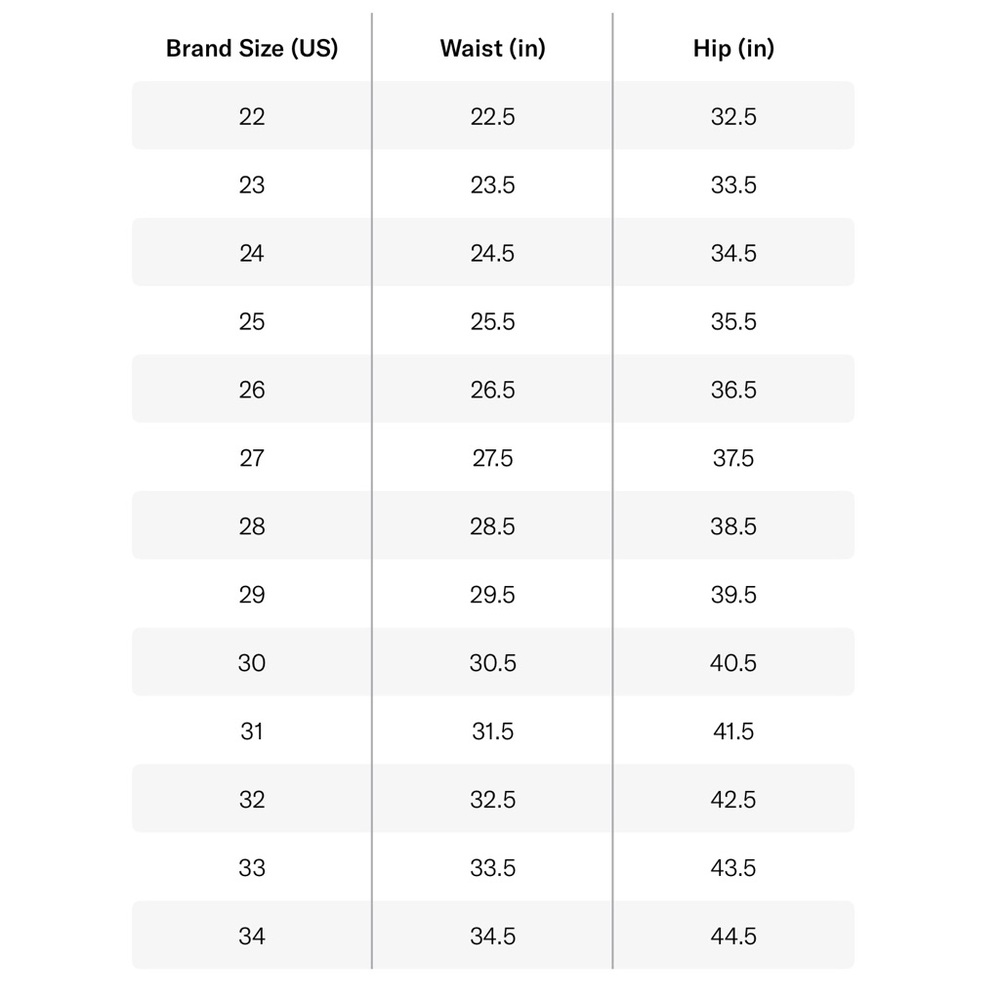 | Brand Size (US) | Waist (in) | Hip (in) |
|---|---|---|
| 22 | 22.5 | 32.5 |
| 23 | 23.5 | 33.5 |
| 24 | 24.5 | 34.5 |
| 25 | 25.5 | 35.5 |
| 26 | 26.5 | 36.5 |
| 27 | 27.5 | 37.5 |
| 28 | 28.5 | 38.5 |
| 29 | 29.5 | 39.5 |
| 30 | 30.5 | 40.5 |
| 31 | 31.5 | 41.5 |
| 32 | 32.5 | 42.5 |
| 33 | 33.5 | 43.5 |
| 34 | 34.5 | 44.5 |